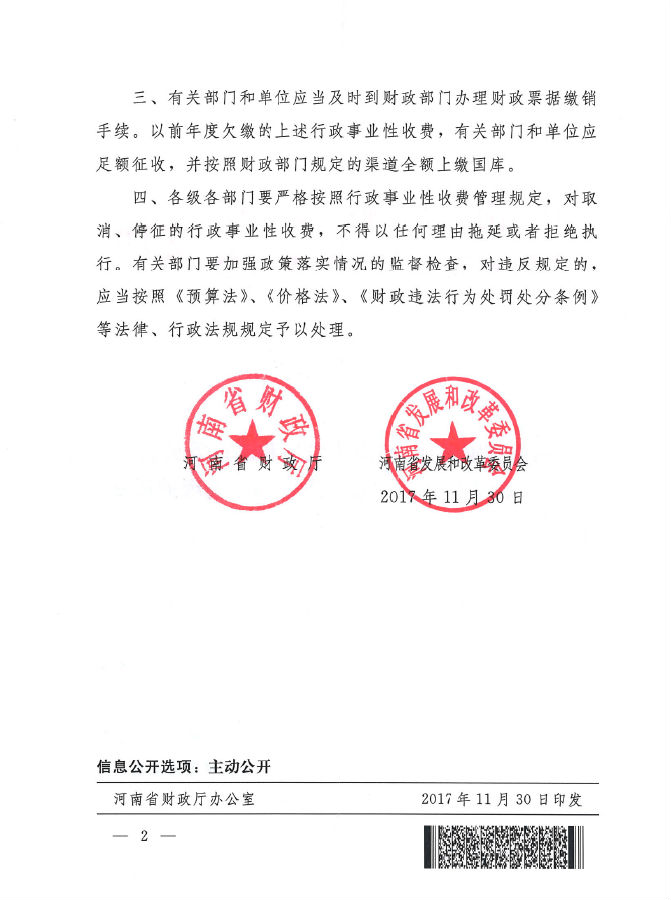 三、有关部门和单位应当及时到财政部门办理财政票据缴销手续。以前年度欠缴的上述行政事业性收费，有关部门和单位应足额征收，并按照财政部门规定的渠道全额上缴国库。

四、各级各部门要严格按照行政事业性收费管理规定，对取消、停征的行政事业性收费，不得以任何理由拖延或者拒绝执行。有关部门要加强政策落实情况的监督检查，对违反规定的，应当按照《预算法》、《价格法》、《财政违法行为处罚处分条例》等法律、行政法规规定予以处理。

河南省财政厅

河南省财政厅　　河南省发展和改革委员会

河南省发展和改革委员会

2017年11月30日

信息公开选项：主动公开

河南省财政厅办公室　　2017年11月30日印发

— 2 —